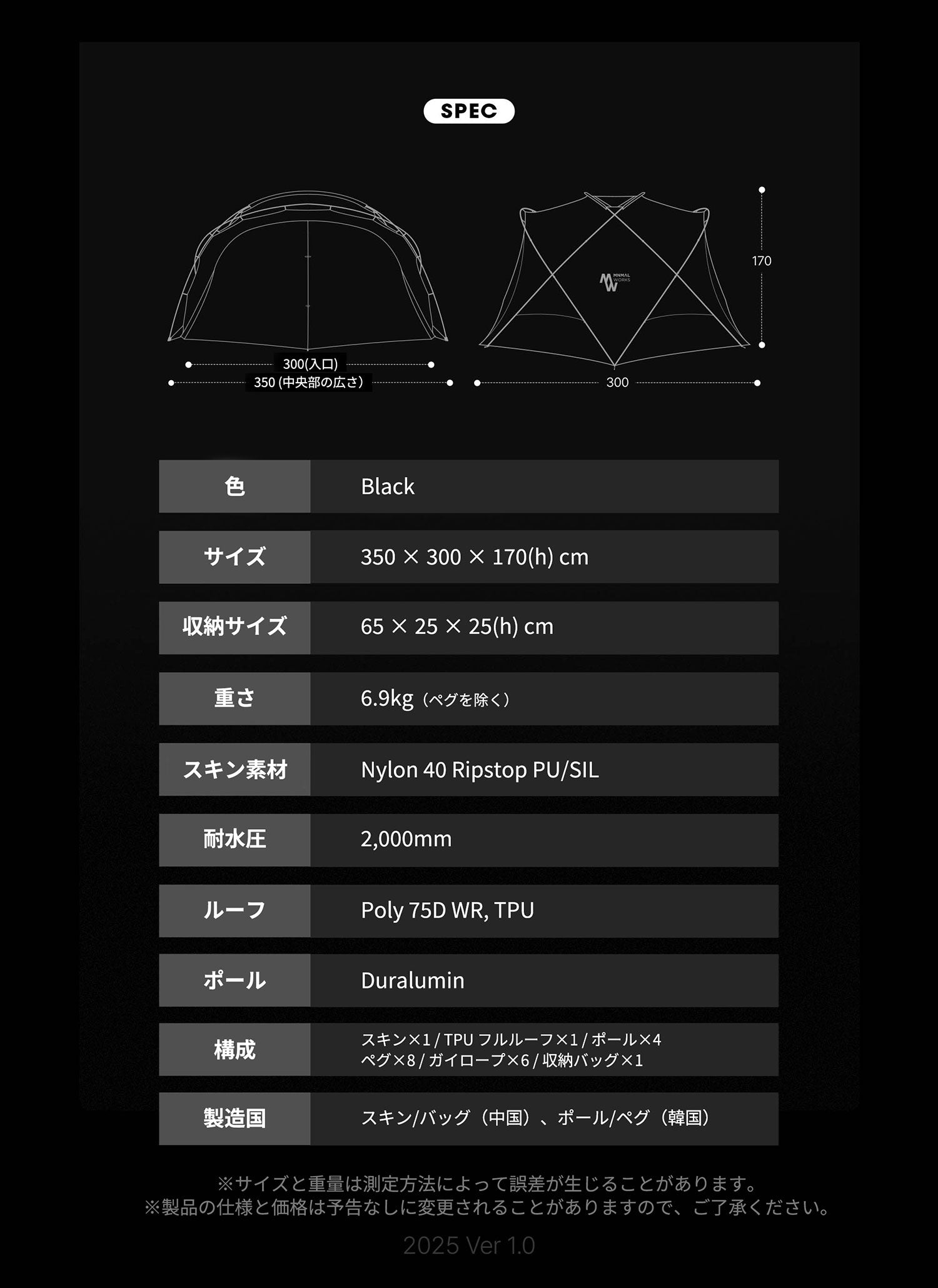 SPEC

300(入口)
350 (中央部の広さ)

MNMAL WORKS

170

300

| 色 | Black |
|---|---|
| サイズ | 350 × 300 × 170(h) cm |
| 収納サイズ | 65 × 25 × 25(h) cm |
| 重さ | 6.9kg（ペグを除く） |
| スキン素材 | Nylon 40 Ripstop PU/SIL |
| 耐水圧 | 2,000mm |
| ルーフ | Poly 75D WR, TPU |
| ポール | Duralumin |
| 構成 | スキン×1 / TPU フルルーフ×1 / ポール×4 ペグ×8 / ガイロープ×6 / 収納バッグ×1 |
| 製造国 | スキン/バッグ（中国）、ポール/ペグ（韓国） |

※サイズと重量は測定方法によって誤差が生じることがあります。
※製品の仕様と価格は予告なしに変更されることがありますので、ご了承ください。

2025 Ver 1.0